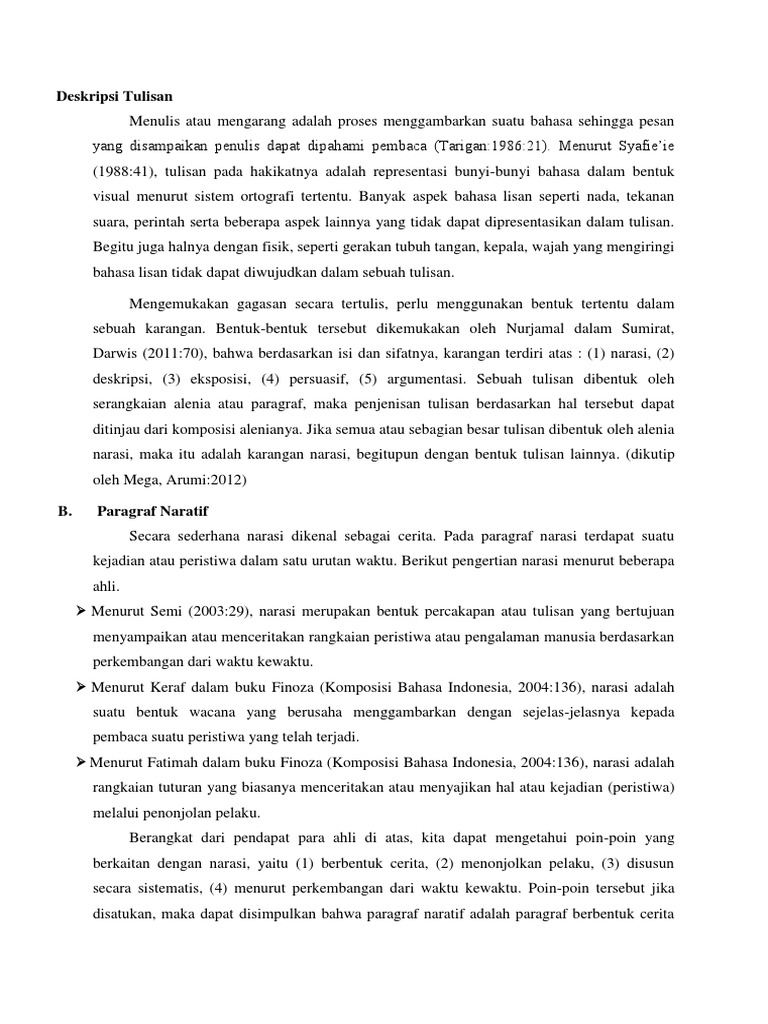 Deskripsi Tulisan

Menulis atau mengarang adalah proses menggambarkan suatu bahasa sehingga pesan yang disampaikan penulis dapat dipahami pembaca (Tarigan:1986:21). Menurut Syafie'ie (1988:41), tulisan pada hakikatnya adalah representasi bunyi-bunyi bahasa dalam bentuk visual menurut sistem ortografi tertentu. Banyak aspek bahasa lisan seperti nada, tekanan suara, perintah serta beberapa aspek lainnya yang tidak dapat dipresentasikan dalam tulisan. Begitu juga halnya dengan fisik, seperti gerakan tubuh tangan, kepala, wajah yang mengiringi bahasa lisan tidak dapat diwujudkan dalam sebuah tulisan.

Mengemukakan gagasan secara tertulis, perlu menggunakan bentuk tertentu dalam sebuah karangan. Bentuk-bentuk tersebut dikemukakan oleh Nurjamal dalam Sumirat, Darwis (2011:70), bahwa berdasarkan isi dan sifatnya, karangan terdiri atas : (1) narasi, (2) deskripsi, (3) eksposisi, (4) persuasif, (5) argumentasi. Sebuah tulisan dibentuk oleh serangkaian alenia atau paragraf, maka penjenisan tulisan berdasarkan hal tersebut dapat ditinjau dari komposisi alenianya. Jika semua atau sebagian besar tulisan dibentuk oleh alenia narasi, maka itu adalah karangan narasi, begitupun dengan bentuk tulisan lainnya. (dikutip oleh Mega, Arumi:2012)

B. Paragraf Naratif

Secara sederhana narasi dikenal sebagai cerita. Pada paragraf narasi terdapat suatu kejadian atau peristiwa dalam satu urutan waktu. Berikut pengertian narasi menurut beberapa ahli.

➢ Menurut Semi (2003:29), narasi merupakan bentuk percakapan atau tulisan yang bertujuan menyampaikan atau menceritakan rangkaian peristiwa atau pengalaman manusia berdasarkan perkembangan dari waktu kewaktu.

➢ Menurut Keraf dalam buku Finoza (Komposisi Bahasa Indonesia, 2004:136), narasi adalah suatu bentuk wacana yang berusaha menggambarkan dengan sejelas-jelasnya kepada pembaca suatu peristiwa yang telah terjadi.

➢ Menurut Fatimah dalam buku Finoza (Komposisi Bahasa Indonesia, 2004:136), narasi adalah rangkaian tuturan yang biasanya menceritakan atau menyajikan hal atau kejadian (peristiwa) melalui penonjolan pelaku.

Berangkat dari pendapat para ahli di atas, kita dapat mengetahui poin-poin yang berkaitan dengan narasi, yaitu (1) berbentuk cerita, (2) menonjolkan pelaku, (3) disusun secara sistematis, (4) menurut perkembangan dari waktu kewaktu. Poin-poin tersebut jika disatukan, maka dapat disimpulkan bahwa paragraf naratif adalah paragraf berbentuk cerita